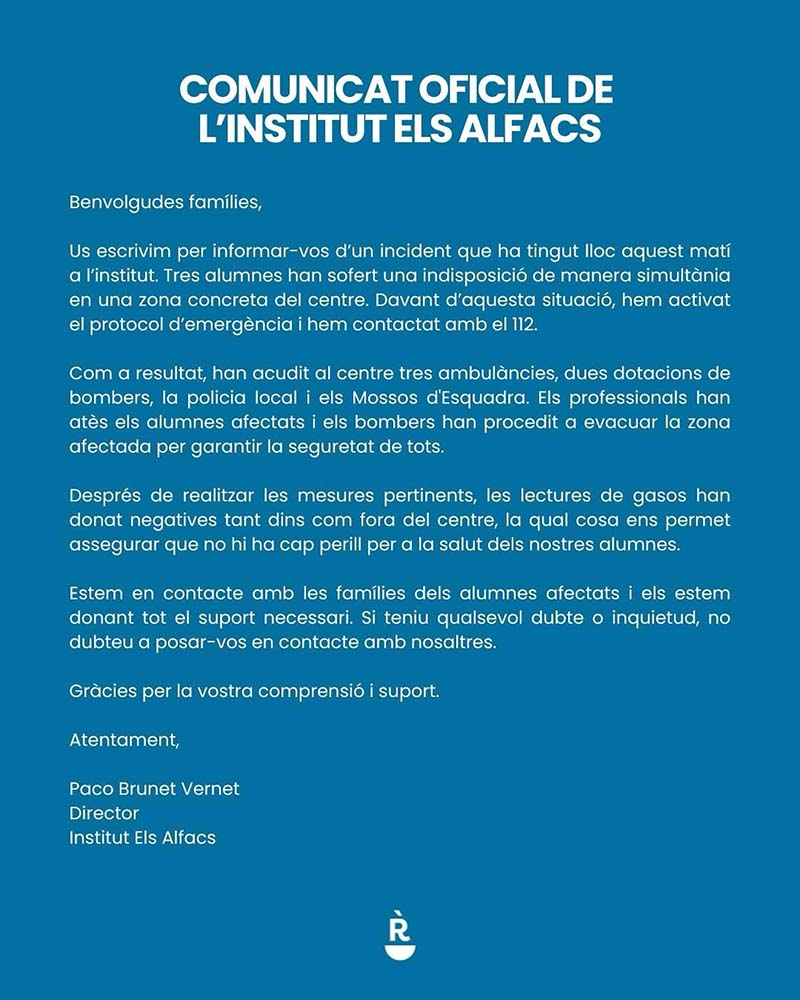 COMUNICAT OFICIAL DE L'INSTITUT ELS ALFACS

Benvolgudes famílies,

Us escrivim per informar-vos d'un incident que ha tingut lloc aquest matí a l'institut. Tres alumnes han sofert una indisposició de manera simultània en una zona concreta del centre. Davant d'aquesta situació, hem activat el protocol d'emergència i hem contactat amb el 112.

Com a resultat, han acudit al centre tres ambulàncies, dues dotacions de bombers, la policia local i els Mossos d'Esquadra. Els professionals han atès els alumnes afectats i els bombers han procedit a evacuar la zona afectada per garantir la seguretat de tots.

Després de realitzar les mesures pertinents, les lectures de gasos han donat negatives tant dins com fora del centre, la qual cosa ens permet assegurar que no hi ha cap perill per a la salut dels nostres alumnes.

Estem en contacte amb les famílies dels alumnes afectats i els estem donant tot el suport necessari. Si teniu qualsevol dubte o inquietud, no dubteu a posar-vos en contacte amb nosaltres.

Gràcies per la vostra comprensió i suport.

Atentament,

Paco Brunet Vernet
Director
Institut Els Alfacs

R̀